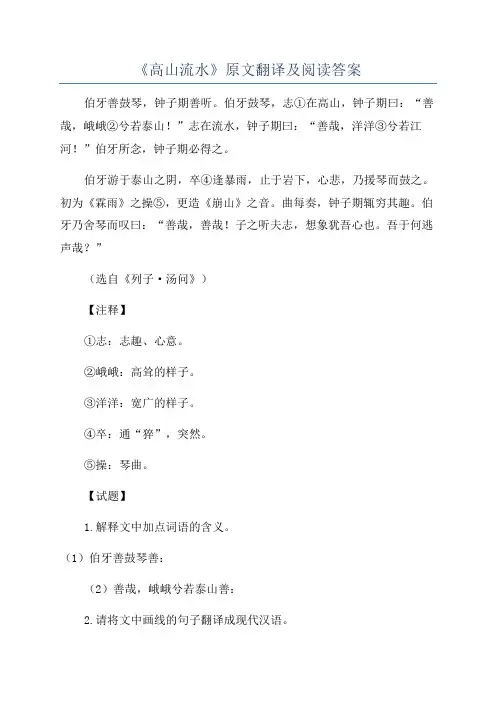 《高山流水》原文翻译及阅读答案

伯牙善鼓琴，钟子期善听。伯牙鼓琴，志①在高山，钟子期曰：“善哉，峨峨②兮若泰山！”志在流水，钟子期曰：“善哉，洋洋③兮若江河！”伯牙所念，钟子期必得之。

伯牙游于泰山之阴，卒④逢暴雨，止于岩下，心悲，乃援琴而鼓之。初为《霖雨》之操⑤，更造《崩山》之音。曲每奏，钟子期辄穷其趣。伯牙乃舍琴而叹曰：“善哉，善哉！子之听夫志，想象犹吾心也。吾于何逃声哉？”

（选自《列子·汤问》）

【注释】

①志：志趣、心意。

②峨峨：高耸的样子。

③洋洋：宽广的样子。

④卒：通“猝”，突然。

⑤操：琴曲。

【试题】

1.解释文中加点词语的含义。

（1）伯牙善鼓琴善：

（2）善哉，峨峨兮若泰山善：

2.请将文中画线的句子翻译成现代汉语。